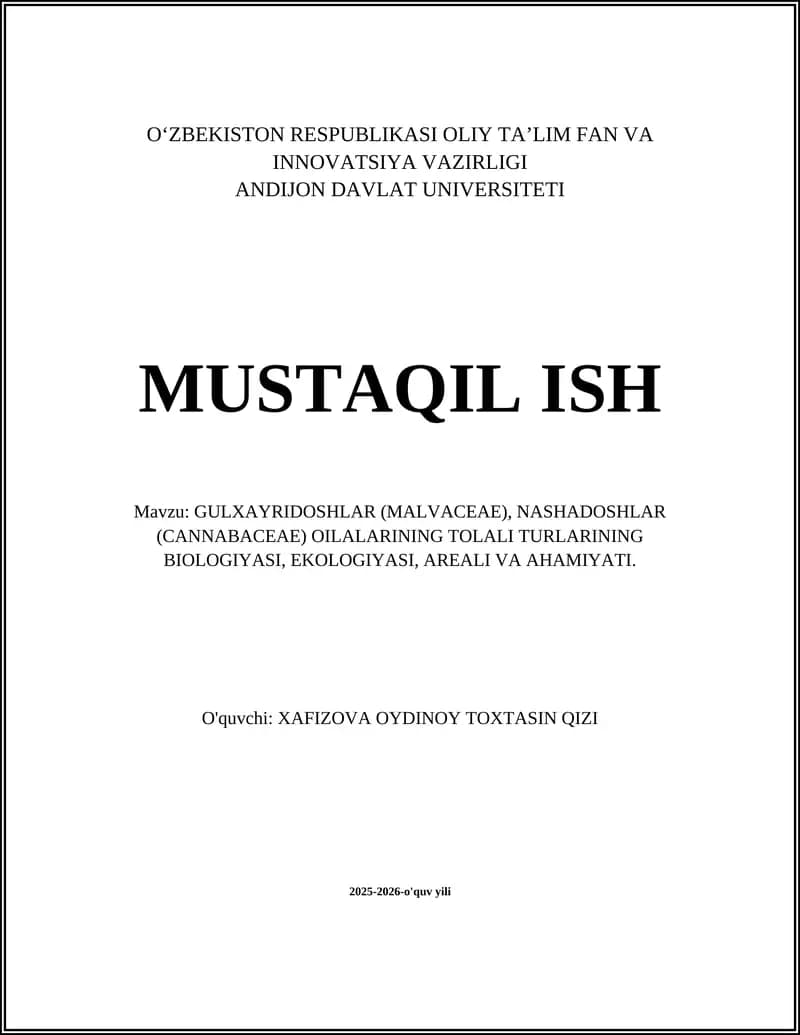 O'ZBEKISTON RESPUBLIKASI OLIY TA'LIM FAN VA INNOVATSIYA VAZIRLIGI
ANDIJON DAVLAT UNIVERSITETI

MUSTAQIL ISH

Mavzu: GULXAYRIDOSHLAR (MALVACEAE), NASHADOSHLAR (CANNABACEAE) OILALARINING TOLALI TURLARINING BIOLOGIYASI, EKOLOGIYASI, AREALI VA AHAMIYATI.

O'quvchi: XAFIZOVA OYDINOY TOXTASIN QIZI

2025-2026-o'quv yili